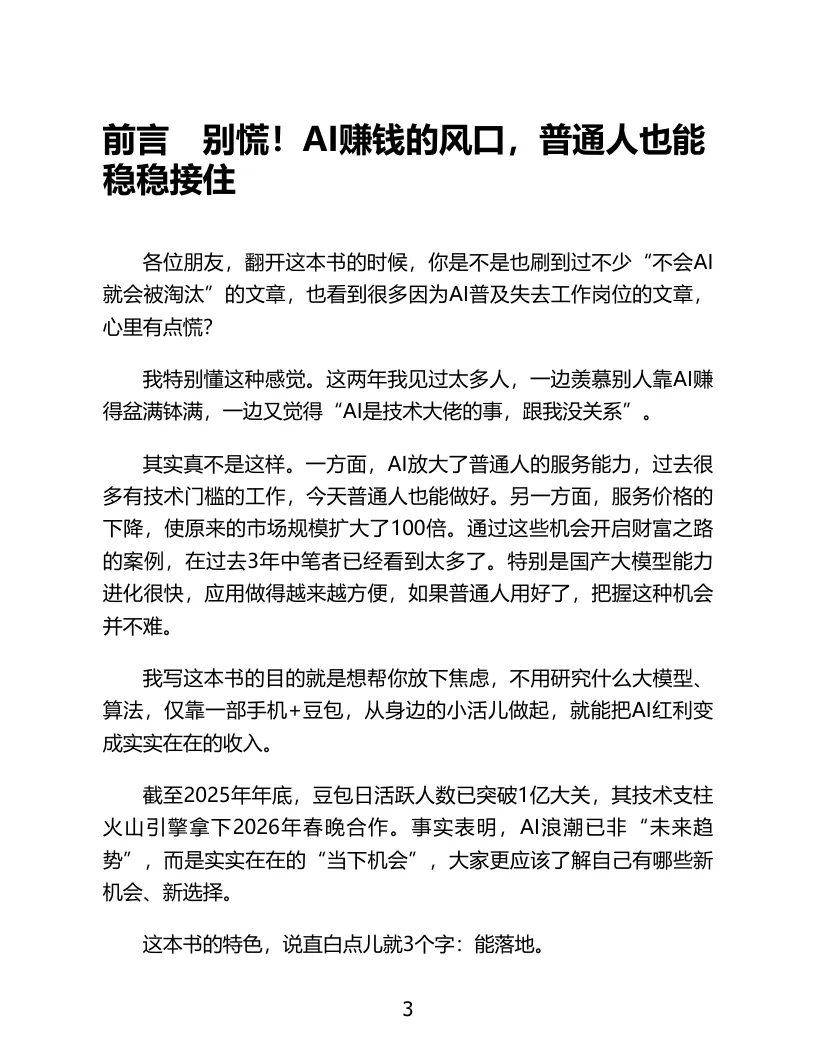 前言　别慌！AI赚钱的风口，普通人也能稳稳接住

各位朋友，翻开这本书的时候，你是不是也刷到过不少“不会AI就会被淘汰”的文章，也看到很多因为AI普及失去工作岗位的文章，心里有点慌？

我特别懂这种感觉。这两年我见过太多人，一边羡慕别人靠AI赚得盆满钵满，一边又觉得“AI是技术大佬的事，跟我没关系”。

其实真不是这样。一方面，AI放大了普通人的服务能力，过去很多有技术门槛的工作，今天普通人也能做好。另一方面，服务价格的下降，使原来的市场规模扩大了100倍。通过这些机会开启财富之路的案例，在过去3年中笔者已经看到太多了。特别是国产大模型能力进化很快，应用做得越来越方便，如果普通人用好了，把握这种机会并不难。

我写这本书的目的就是想帮你放下焦虑，不用研究什么大模型、算法，仅靠一部手机+豆包，从身边的小活儿做起，就能把AI红利变成实实在在的收入。

截至2025年年底，豆包日活跃人数已突破1亿大关，其技术支柱火山引擎拿下2026年春晚合作。事实表明，AI浪潮已非“未来趋势”，而是实实在在的“当下机会”，大家更应该了解自己有哪些新机会、新选择。

这本书的特色，说直白点儿就3个字：能落地。

3